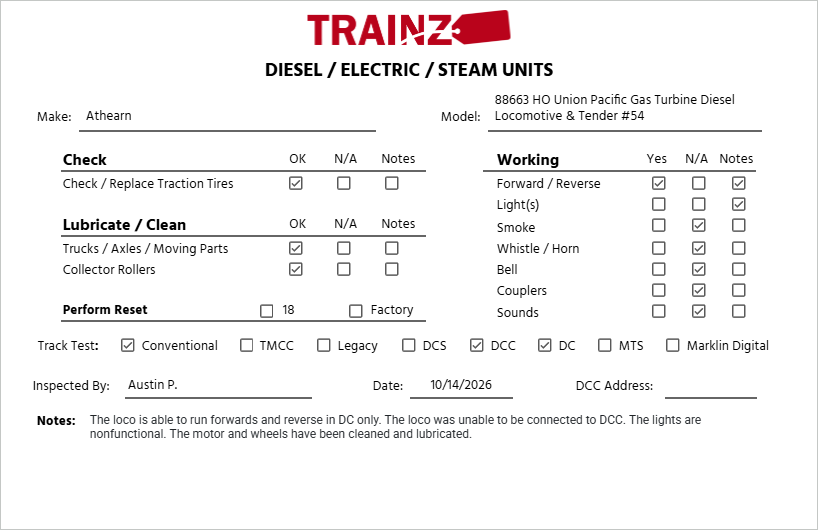 TRAINZ

DIESEL / ELECTRIC / STEAM UNITS

Make: Athearn

Model: 88663 HO Union Pacific Gas Turbine Diesel Locomotive & Tender #54

| Check | OK | N/A | Notes |
|---|---|---|---|
| Check / Replace Traction Tires | ☑ | ☐ | ☐ |

| Lubricate / Clean | OK | N/A | Notes |
|---|---|---|---|
| Trucks / Axles / Moving Parts | ☑ | ☐ | ☐ |
| Collector Rollers | ☑ | ☐ | ☐ |

Perform Reset ☐ 18 ☐ Factory

| Working | Yes | N/A | Notes |
|---|---|---|---|
| Forward / Reverse | ☑ | ☐ | ☑ |
| Light(s) | ☐ | ☐ | ☑ |
| Smoke | ☐ | ☑ | ☐ |
| Whistle / Horn | ☐ | ☑ | ☐ |
| Bell | ☐ | ☑ | ☐ |
| Couplers | ☐ | ☑ | ☐ |
| Sounds | ☐ | ☑ | ☐ |

Track Test: ☑ Conventional ☐ TMCC ☐ Legacy ☐ DCS ☑ DCC ☑ DC ☐ MTS ☐ Marklin Digital

Inspected By: Austin P.

Date: 10/14/2026

DCC Address: ____

Notes: The loco is able to run forwards and reverse in DC only. The loco was unable to be connected to DCC. The lights are nonfunctional. The motor and wheels have been cleaned and lubricated.